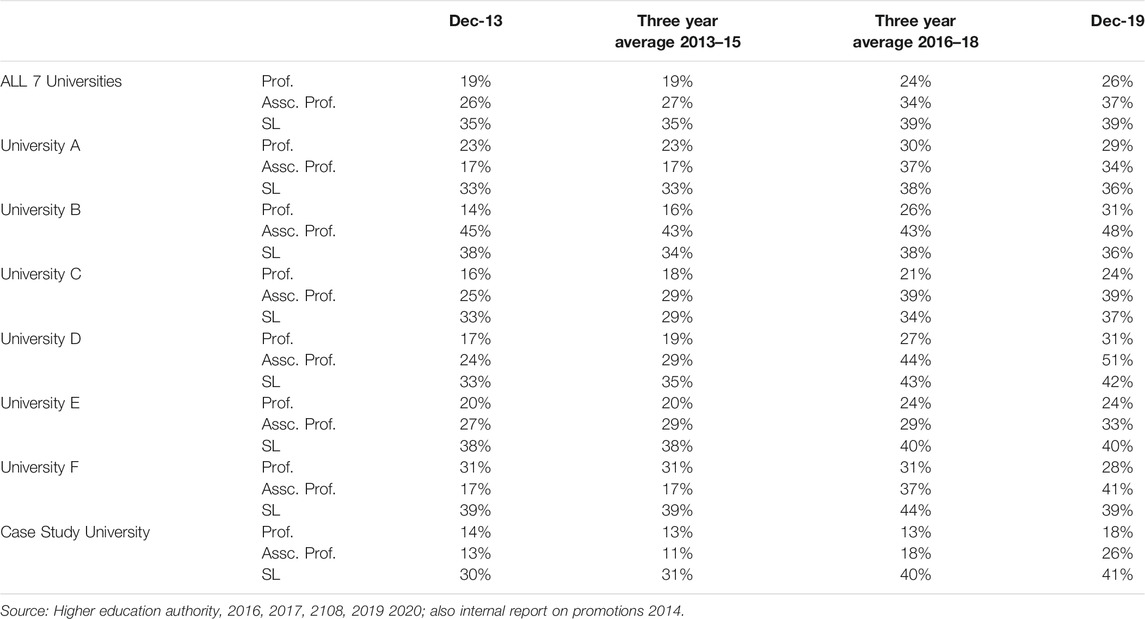 |  |  | Dec-13 | Three year average 2013–15 | Three year average 2016–18 | Dec-19 |
|---|---|---|---|---|---|
| ALL 7 Universities | Prof. | 19% | 19% | 24% | 26% |
|  | Assc. Prof. | 26% | 27% | 34% | 37% |
|  | SL | 35% | 35% | 39% | 39% |
| University A | Prof. | 23% | 23% | 30% | 29% |
|  | Assc. Prof. | 17% | 17% | 37% | 34% |
|  | SL | 33% | 33% | 38% | 36% |
| University B | Prof. | 14% | 16% | 26% | 31% |
|  | Assc. Prof. | 45% | 43% | 43% | 48% |
|  | SL | 38% | 34% | 38% | 36% |
| University C | Prof. | 16% | 18% | 21% | 24% |
|  | Assc. Prof. | 25% | 29% | 39% | 39% |
|  | SL | 33% | 29% | 34% | 37% |
| University D | Prof. | 17% | 19% | 27% | 31% |
|  | Assc. Prof. | 24% | 29% | 44% | 51% |
|  | SL | 33% | 35% | 43% | 42% |
| University E | Prof. | 20% | 20% | 24% | 24% |
|  | Assc. Prof. | 27% | 29% | 29% | 33% |
|  | SL | 38% | 38% | 40% | 40% |
| University F | Prof. | 31% | 31% | 31% | 28% |
|  | Assc. Prof. | 17% | 17% | 37% | 41% |
|  | SL | 39% | 39% | 44% | 39% |
| Case Study University | Prof. | 14% | 13% | 13% | 18% |
|  | Assc. Prof. | 13% | 11% | 18% | 26% |
|  | SL | 30% | 31% | 40% | 41% |

Source: Higher education authority, 2016, 2017, 2108, 2019 2020; also internal report on promotions 2014.